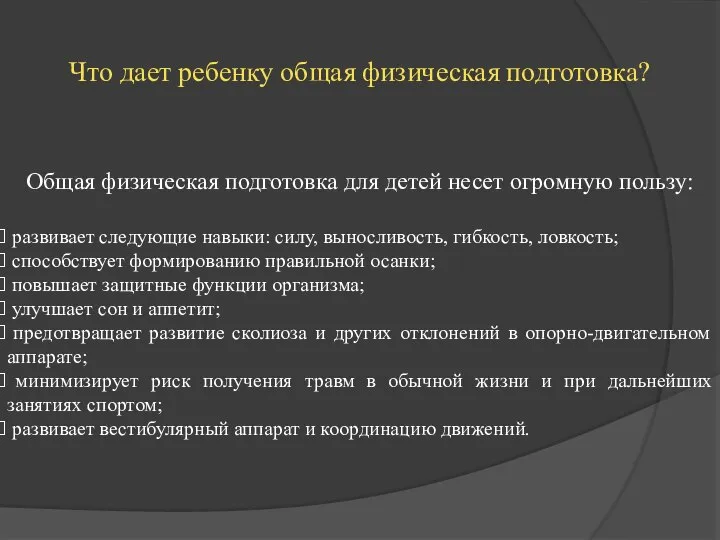 Что дает ребенку общая физическая подготовка?

Общая физическая подготовка для детей несет огромную пользу:

развивает следующие навыки: силу, выносливость, гибкость, ловкость;
способствует формированию правильной осанки;
повышает защитные функции организма;
улучшает сон и аппетит;
предотвращает развитие сколиоза и других отклонений в опорно-двигательном аппарате;
минимизирует риск получения травм в обычной жизни и при дальнейших занятиях спортом;
развивает вестибулярный аппарат и координацию движений.